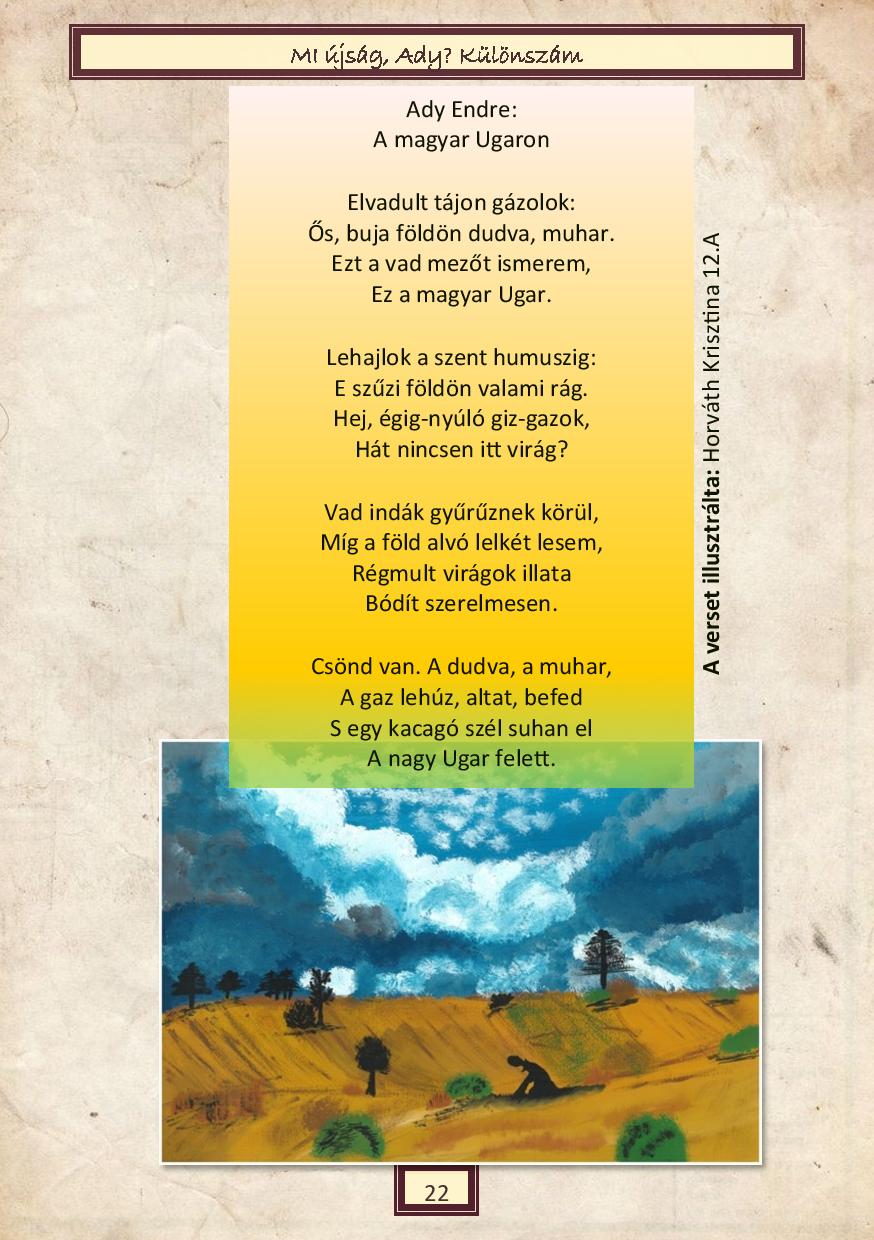 MI újság, Ady? Különszám

Ady Endre:
A magyar Ugaron

Elvadult tájon gázolok:
Ős, buja földön dudva, muhar.
Ezt a vad mezőt ismerem,
Ez a magyar Ugar.

Lehajlok a szent humuszig:
E szűzi földön valami rág.
Hej, égig-nyúló giz-gazok,
Hát nincsen itt virág?

Vad indák gyűrűznek körül,
Míg a föld alvó lelkét lesem,
Régmult virágok illata
Bódít szerelmesen.

Csönd van. A dudva, a muhar,
A gaz lehúz, altat, befed
S egy kacagó szél suhan el
A nagy Ugar felett.

A verset illusztrálta: Horváth Krisztina 12.A

22